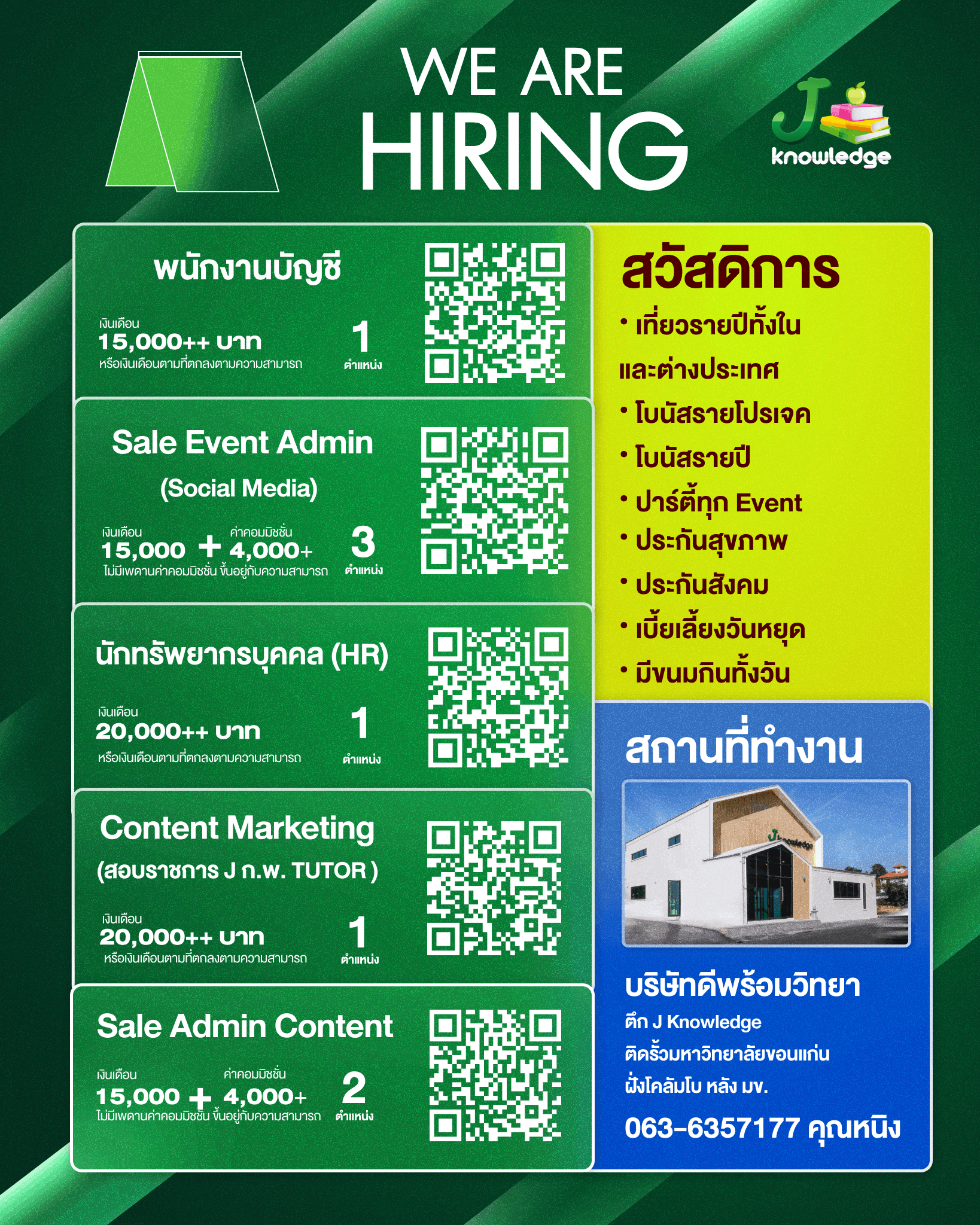 WE ARE
HIRING

J
knowledge

พนักงานบัญชี

เงินเดือน
15,000++ บาท
หรือเงินเดือนตามที่ตกลงตามความสามารถ

1
ตำแหน่ง

Sale Event Admin
(Social Media)

เงินเดือน
15,000 + ค่าคอมมิชชั่น 4,000+
ไม่มีเพดานค่าคอมมิชชั่น ขึ้นอยู่กับความสามารถ

3
ตำแหน่ง

นักทรัพยากรบุคคล (HR)

เงินเดือน
20,000++ บาท
หรือเงินเดือนตามที่ตกลงตามความสามารถ

1
ตำแหน่ง

Content Marketing
(สอบราชการ J ก.พ. TUTOR )

เงินเดือน
20,000++ บาท
หรือเงินเดือนตามที่ตกลงตามความสามารถ

1
ตำแหน่ง

Sale Admin Content

เงินเดือน
15,000 + ค่าคอมมิชชั่น 4,000+
ไม่มีเพดานค่าคอมมิชชั่น ขึ้นอยู่กับความสามารถ

2
ตำแหน่ง

สวัสดิการ
• เที่ยวรายปีทั้งใน
และต่างประเทศ
• โบนัสรายโปรเจค
• โบนัสรายปี
• ปาร์ตี้ทุก Event
• ประกันสุขภาพ
• ประกันสังคม
• เบี้ยเลี้ยงวันหยุด
• มีขนมกินทั้งวัน

สถานที่ทำงาน

บริษัทดีพร้อมวิทยา
ตึก J Knowledge
ติดรั้วมหาวิทยาลัยขอนแก่น
ฝั่งโคลัมโบ หลัง มข.
063-6357177 คุณหนิง